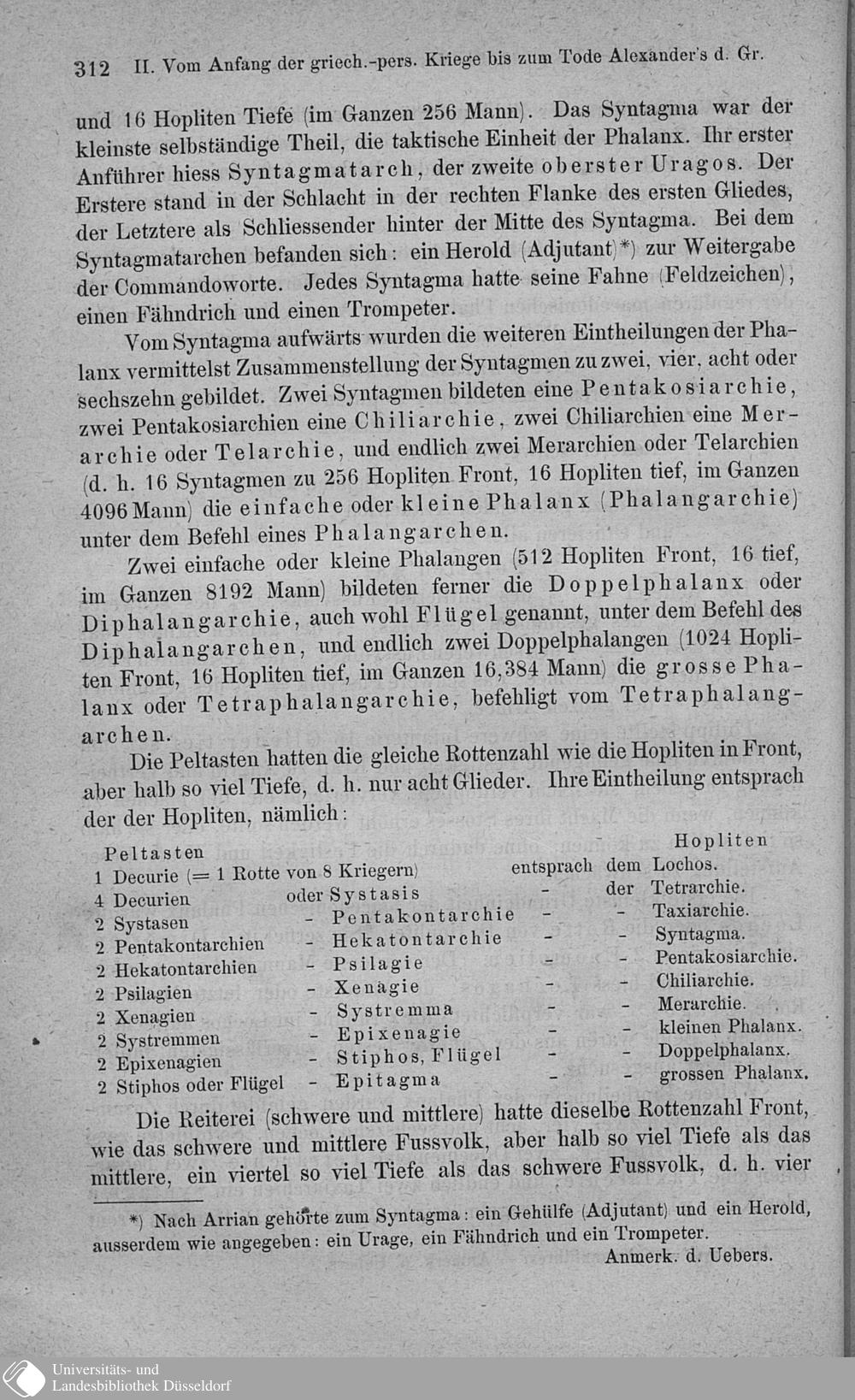 312 II. Vom Anfang der griech.-pers. Kriege bis zum Tode Alexander's d. Gr.

und 16 Hopliten Tiefe (im Ganzen 256 Mann). Das Syntagma war der kleinste selbständige Theil, die taktische Einheit der Phalanx. Ihr erster Anführer hiess Syntagmatarch, der zweite oberster Uragos. Der Erstere stand in der Schlacht in der rechten Flanke des ersten Gliedes, der Letztere als Schliessender hinter der Mitte des Syntagma. Bei dem Syntagmatarchen befanden sich: ein Herold (Adjutant)*) zur Weitergabe der Commandoworte. Jedes Syntagma hatte seine Fahne (Feldzeichen), einen Fähndrich und einen Trompeter.

Vom Syntagma aufwärts wurden die weiteren Eintheilungen der Phalanx vermittelst Zusammenstellung der Syntagmen zu zwei, vier, acht oder sechszehn gebildet. Zwei Syntagmen bildeten eine Pentakosiarchie, zwei Pentakosiarchien eine Chiliarchie, zwei Chiliarchien eine Merarchie oder Telarchie, und endlich zwei Merarchien oder Telarchien (d. h. 16 Syntagmen zu 256 Hopliten Front, 16 Hopliten tief, im Ganzen 4096 Mann) die einfache oder kleine Phalanx (Phalangarchie) unter dem Befehl eines Phalangarchen.

Zwei einfache oder kleine Phalangen (512 Hopliten Front, 16 tief, im Ganzen 8192 Mann) bildeten ferner die Doppelphalanx oder Diphalangarchie, auch wohl Flügel genannt, unter dem Befehl des Diphalangarchen, und endlich zwei Doppelphalangen (1024 Hopliten Front, 16 Hopliten tief, im Ganzen 16,384 Mann) die grosse Phalanx oder Tetraphalangarchie, befehligt vom Tetraphalangarchen.

Die Peltasten hatten die gleiche Rottenzahl wie die Hopliten in Front, aber halb so viel Tiefe, d. h. nur acht Glieder. Ihre Eintheilung entsprach der der Hopliten, nämlich:

| Peltasten | | | | Hopliten |
|---|---|---|---|---|
| 1 Decurie (= 1 Rotte von 8 Kriegern) | | entsprach | dem | Lochos. |
| 4 Decurien | oder Systasis | - | der | Tetrarchie. |
| 2 Systasen | - Pentakontarchie | - | - | Taxiarchie. |
| 2 Pentakontarchien | - Hekatontarchie | - | - | Syntagma. |
| 2 Hekatontarchien | - Psilagie | - | - | Pentakosiarchie. |
| 2 Psilagien | - Xenagie | - | - | Chiliarchie. |
| 2 Xenagien | - Systremma | - | - | Merarchie. |
| 2 Systremmen | - Epixenagie | - | - | kleinen Phalanx. |
| 2 Epixenagien | - Stiphos, Flügel | - | - | Doppelphalanx. |
| 2 Stiphos oder Flügel | - Epitagma | - | - | grossen Phalanx. |

Die Reiterei (schwere und mittlere) hatte dieselbe Rottenzahl Front, wie das schwere und mittlere Fussvolk, aber halb so viel Tiefe als das mittlere, ein viertel so viel Tiefe als das schwere Fussvolk, d. h. vier

*) Nach Arrian gehörte zum Syntagma: ein Gehülfe (Adjutant) und ein Herold, ausserdem wie angegeben: ein Urage, ein Fähndrich und ein Trompeter.
Anmerk. d. Uebers.

Universitäts- und Landesbibliothek Düsseldorf